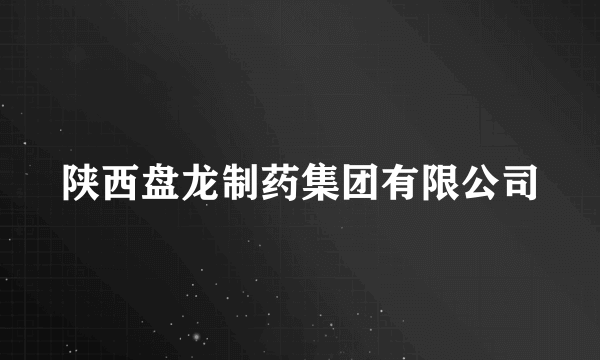 陕西盘龙制药集团有限公司